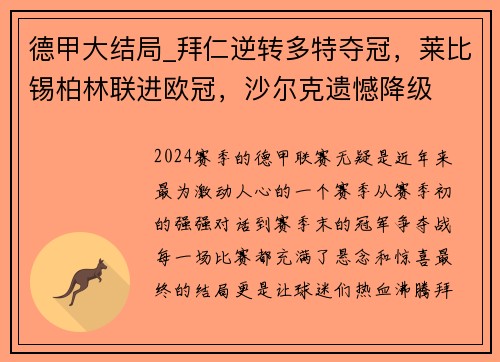 德甲大结局_拜仁逆转多特夺冠，莱比锡柏林联进欧冠，沙尔克遗憾降级

2024赛季的德甲联赛无疑是近年来最为激动人心的一个赛季从赛季初的强强对话到赛季末的冠军争夺战每一场比赛都充满了悬念和惊喜最终的结局更是让球迷们热血沸腾拜